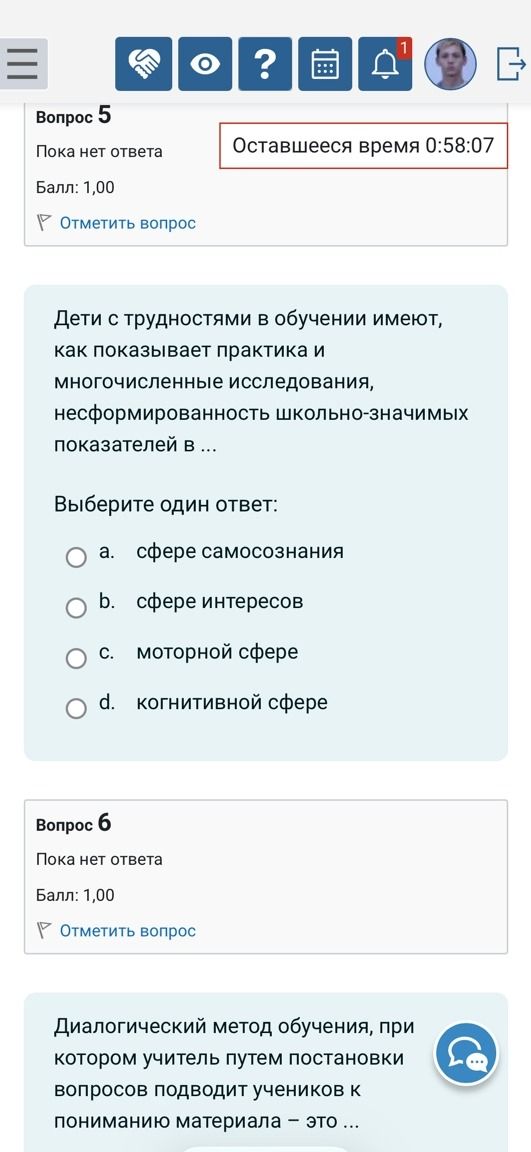 1

Вопрос 5
Пока нет ответа
Балл: 1,00
Отметить вопрос

Оставшееся время 0:58:07

Дети с трудностями в обучении имеют, как показывает практика и многочисленные исследования, несформированность школьно-значимых показателей в ...

Выберите один ответ:
a. сфере самосознания
b. сфере интересов
c. моторной сфере
d. когнитивной сфере

Вопрос 6
Пока нет ответа
Балл: 1,00
Отметить вопрос

Диалогический метод обучения, при котором учитель путем постановки вопросов подводит учеников к пониманию материала – это ...